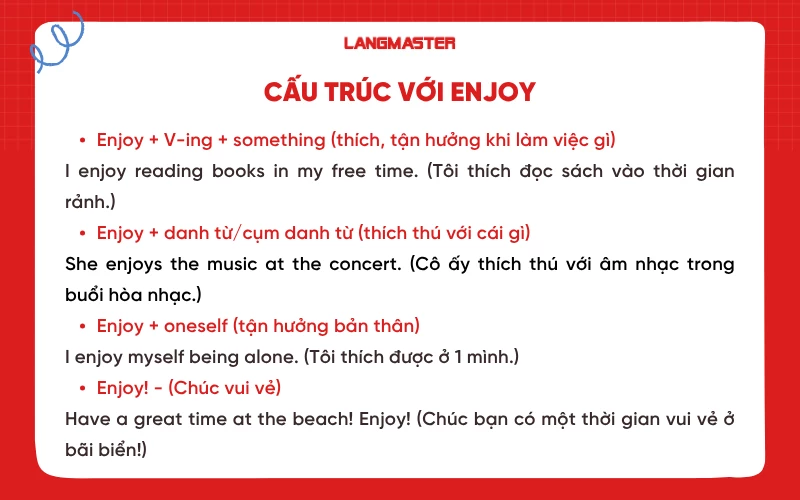 LANGMASTER

CẤU TRÚC VỚI ENJOY

• Enjoy + V-ing + something (thích, tận hưởng khi làm việc gì)

I enjoy reading books in my free time. (Tôi thích đọc sách vào thời gian rảnh.)

• Enjoy + danh từ/cụm danh từ (thích thú với cái gì)

She enjoys the music at the concert. (Cô ấy thích thú với âm nhạc trong buổi hòa nhạc.)

• Enjoy + oneself (tận hưởng bản thân)

I enjoy myself being alone. (Tôi thích được ở 1 mình.)

• Enjoy! - (Chúc vui vẻ)

Have a great time at the beach! Enjoy! (Chúc bạn có một thời gian vui vẻ ở bãi biển!)